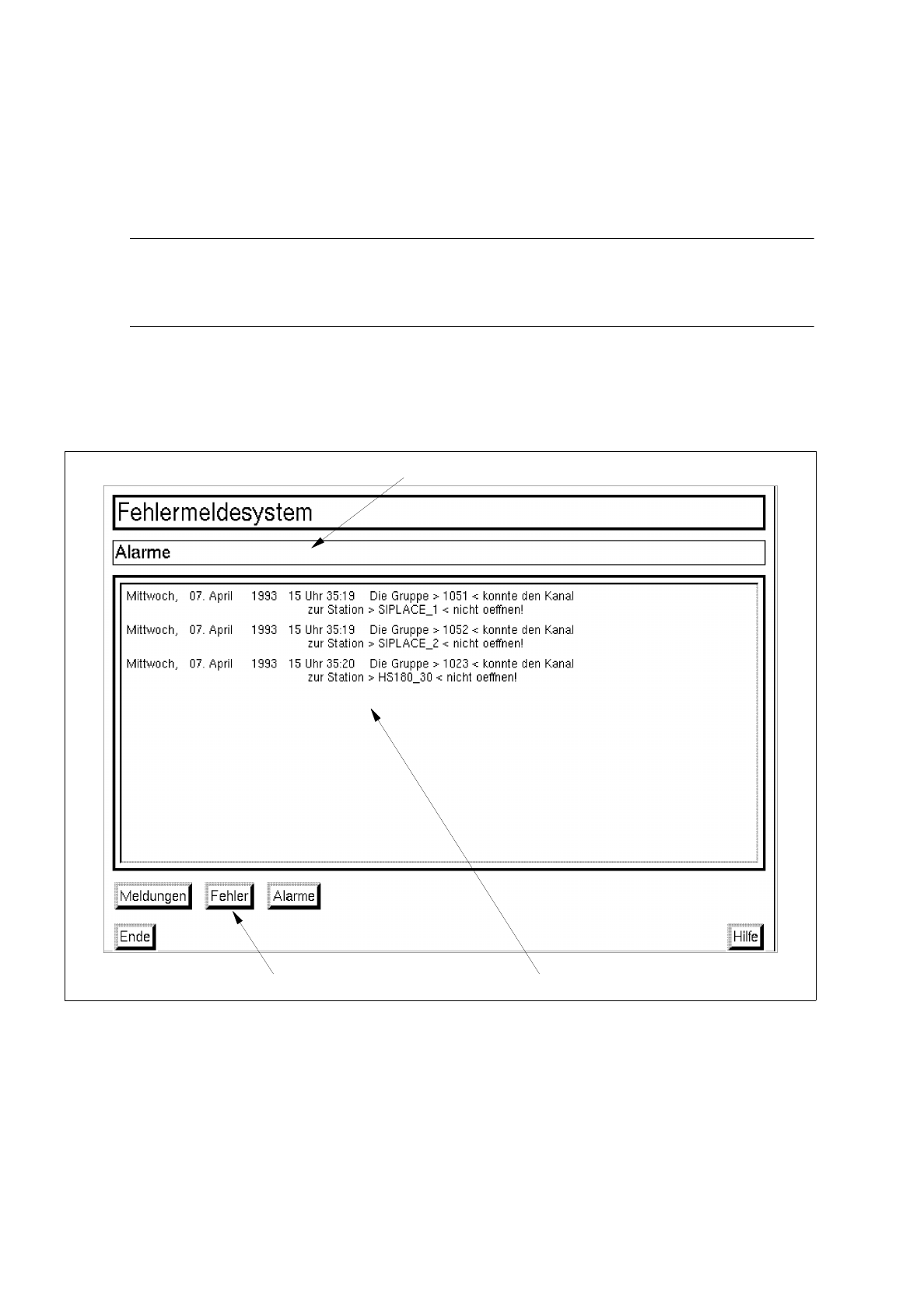 Fehlermeldesystem

Alarme

Mittwoch, 07. April 1993 15 Uhr 35:19 Die Gruppe > 1051 < konnte den Kanal zur Station > SIPLACE_1 < nicht oeffnen!

Mittwoch, 07. April 1993 15 Uhr 35:19 Die Gruppe > 1052 < konnte den Kanal zur Station > SIPLACE_2 < nicht oeffnen!

Mittwoch, 07. April 1993 15 Uhr 35:20 Die Gruppe > 1023 < konnte den Kanal zur Station > HS180_30 < nicht oeffnen!

Meldungen Fehler Alarme

Ende Hilfe